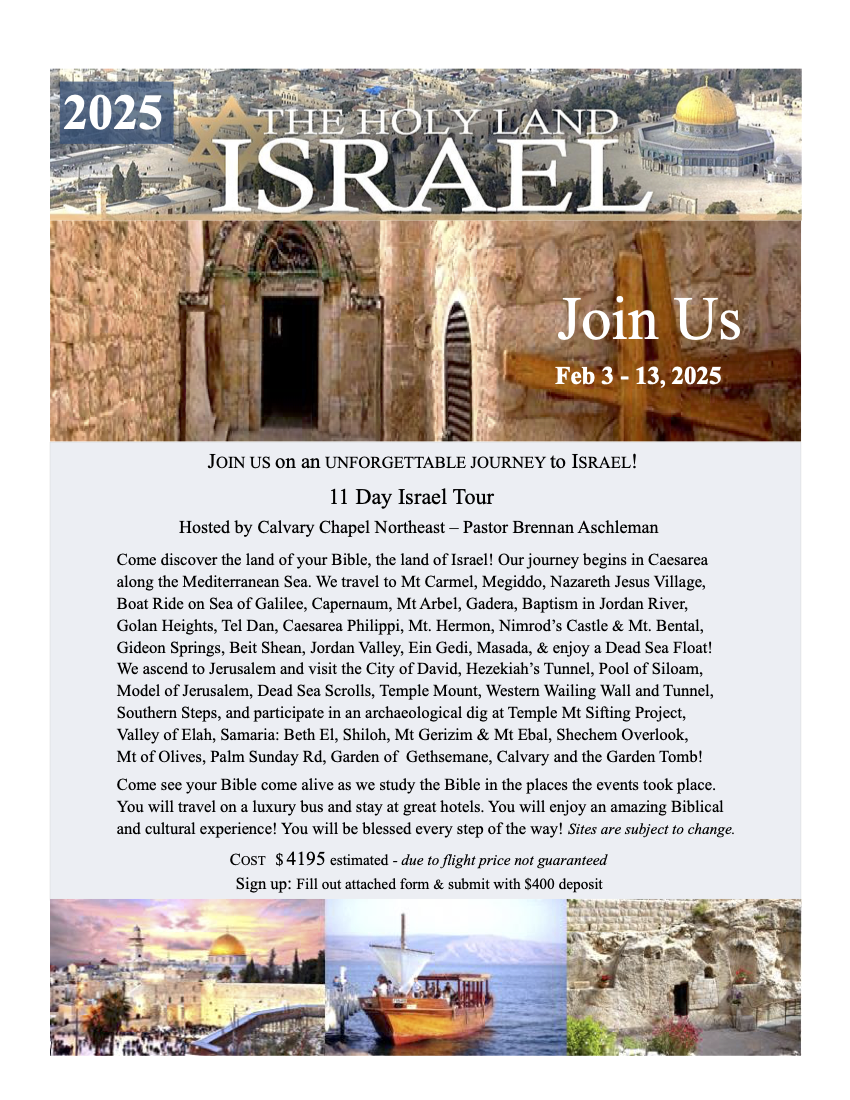 2025

THE HOLY LAND
ISRAEL

Join Us
Feb 3 - 13, 2025

JOIN US on an UNFORGETTABLE JOURNEY to ISRAEL!

11 Day Israel Tour

Hosted by Calvary Chapel Northeast – Pastor Brennan Aschleman

Come discover the land of your Bible, the land of Israel! Our journey begins in Caesarea along the Mediterranean Sea. We travel to Mt Carmel, Megiddo, Nazareth Jesus Village, Boat Ride on Sea of Galilee, Capernaum, Mt Arbel, Gadera, Baptism in Jordan River, Golan Heights, Tel Dan, Caesarea Philippi, Mt. Hermon, Nimrod's Castle & Mt. Bental, Gideon Springs, Beit Shean, Jordan Valley, Ein Gedi, Masada, & enjoy a Dead Sea Float! We ascend to Jerusalem and visit the City of David, Hezekiah's Tunnel, Pool of Siloam, Model of Jerusalem, Dead Sea Scrolls, Temple Mount, Western Wailing Wall and Tunnel, Southern Steps, and participate in an archaeological dig at Temple Mt Sifting Project, Valley of Elah, Samaria: Beth El, Shiloh, Mt Gerizim & Mt Ebal, Shechem Overlook, Mt of Olives, Palm Sunday Rd, Garden of Gethsemane, Calvary and the Garden Tomb!

Come see your Bible come alive as we study the Bible in the places the events took place. You will travel on a luxury bus and stay at great hotels. You will enjoy an amazing Biblical and cultural experience! You will be blessed every step of the way! Sites are subject to change.

COST $4195 estimated - due to flight price not guaranteed
Sign up: Fill out attached form & submit with $400 deposit